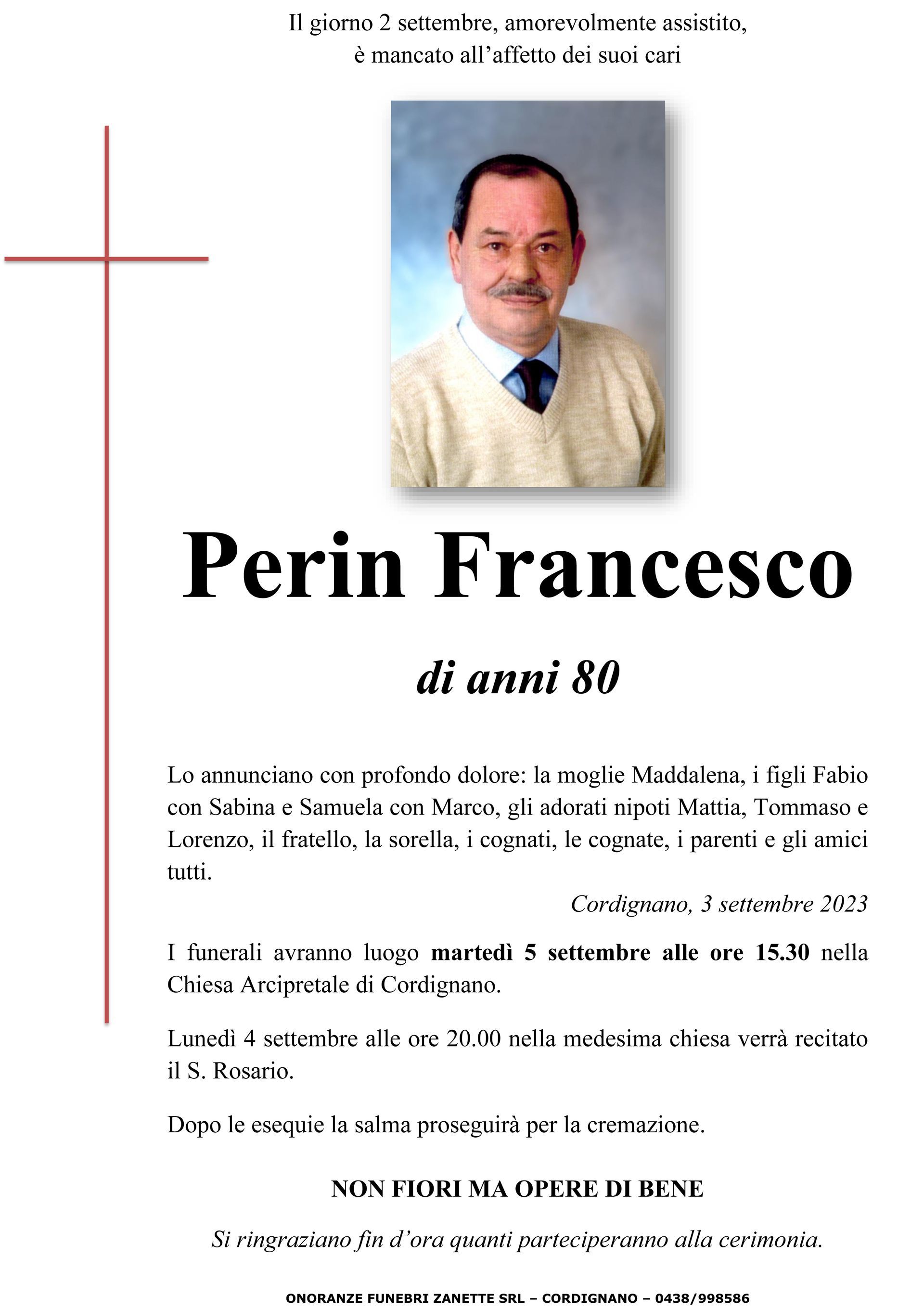 Il giorno 2 settembre, amorevolmente assistito,
è mancato all'affetto dei suoi cari

Perin Francesco

di anni 80

Lo annunciano con profondo dolore: la moglie Maddalena, i figli Fabio con Sabina e Samuela con Marco, gli adorati nipoti Mattia, Tommaso e Lorenzo, il fratello, la sorella, i cognati, le cognate, i parenti e gli amici tutti.

Cordignano, 3 settembre 2023

I funerali avranno luogo martedì 5 settembre alle ore 15.30 nella Chiesa Arcipretale di Cordignano.

Lunedì 4 settembre alle ore 20.00 nella medesima chiesa verrà recitato il S. Rosario.

Dopo le esequie la salma proseguirà per la cremazione.

NON FIORI MA OPERE DI BENE

Si ringraziano fin d'ora quanti parteciperanno alla cerimonia.

ONORANZE FUNEBRI ZANETTE SRL – CORDIGNANO – 0438/998586